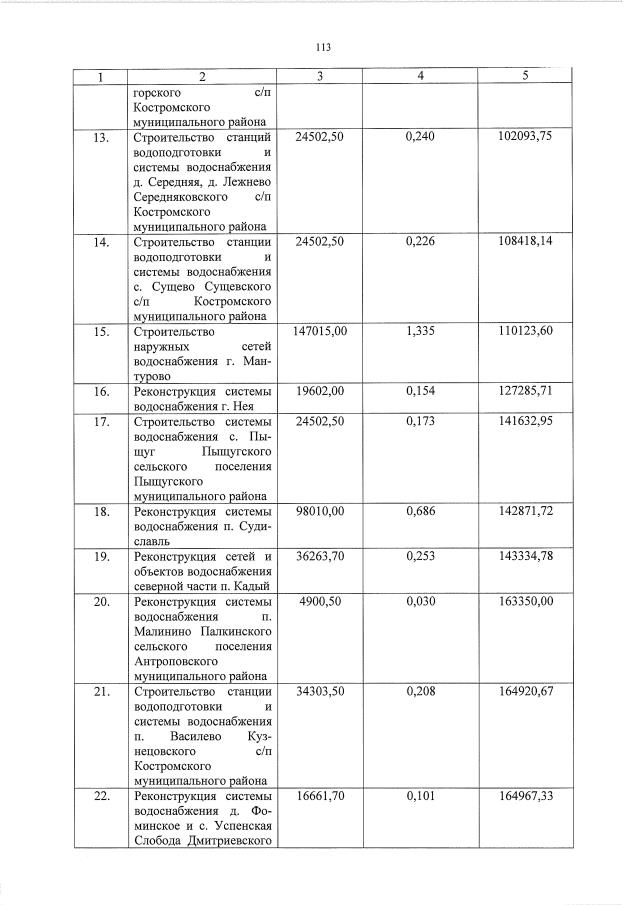 113

| 1 | 2 | 3 | 4 | 5 |
|---|---|---|---|---|
| | горского с/п Костромского муниципального района | | | |
| 13. | Строительство станций водоподготовки и системы водоснабжения д. Середняя, д. Лежнево Середняковского с/п Костромского муниципального района | 24502,50 | 0,240 | 102093,75 |
| 14. | Строительство станции водоподготовки и системы водоснабжения с. Сущево Сущевского с/п Костромского муниципального района | 24502,50 | 0,226 | 108418,14 |
| 15. | Строительство наружных сетей водоснабжения г. Мантурово | 147015,00 | 1,335 | 110123,60 |
| 16. | Реконструкция системы водоснабжения г. Нея | 19602,00 | 0,154 | 127285,71 |
| 17. | Строительство системы водоснабжения с. Пыщуг Пыщугского сельского поселения Пыщугского муниципального района | 24502,50 | 0,173 | 141632,95 |
| 18. | Реконструкция системы водоснабжения п. Судиславль | 98010,00 | 0,686 | 142871,72 |
| 19. | Реконструкция сетей и объектов водоснабжения северной части п. Кадый | 36263,70 | 0,253 | 143334,78 |
| 20. | Реконструкция системы водоснабжения п. Малинино Палкинского сельского поселения Антроповского муниципального района | 4900,50 | 0,030 | 163350,00 |
| 21. | Строительство станции водоподготовки и системы водоснабжения п. Василево Кузнецовского с/п Костромского муниципального района | 34303,50 | 0,208 | 164920,67 |
| 22. | Реконструкция системы водоснабжения д. Фоминское и с. Успенская Слобода Дмитриевского | 16661,70 | 0,101 | 164967,33 |